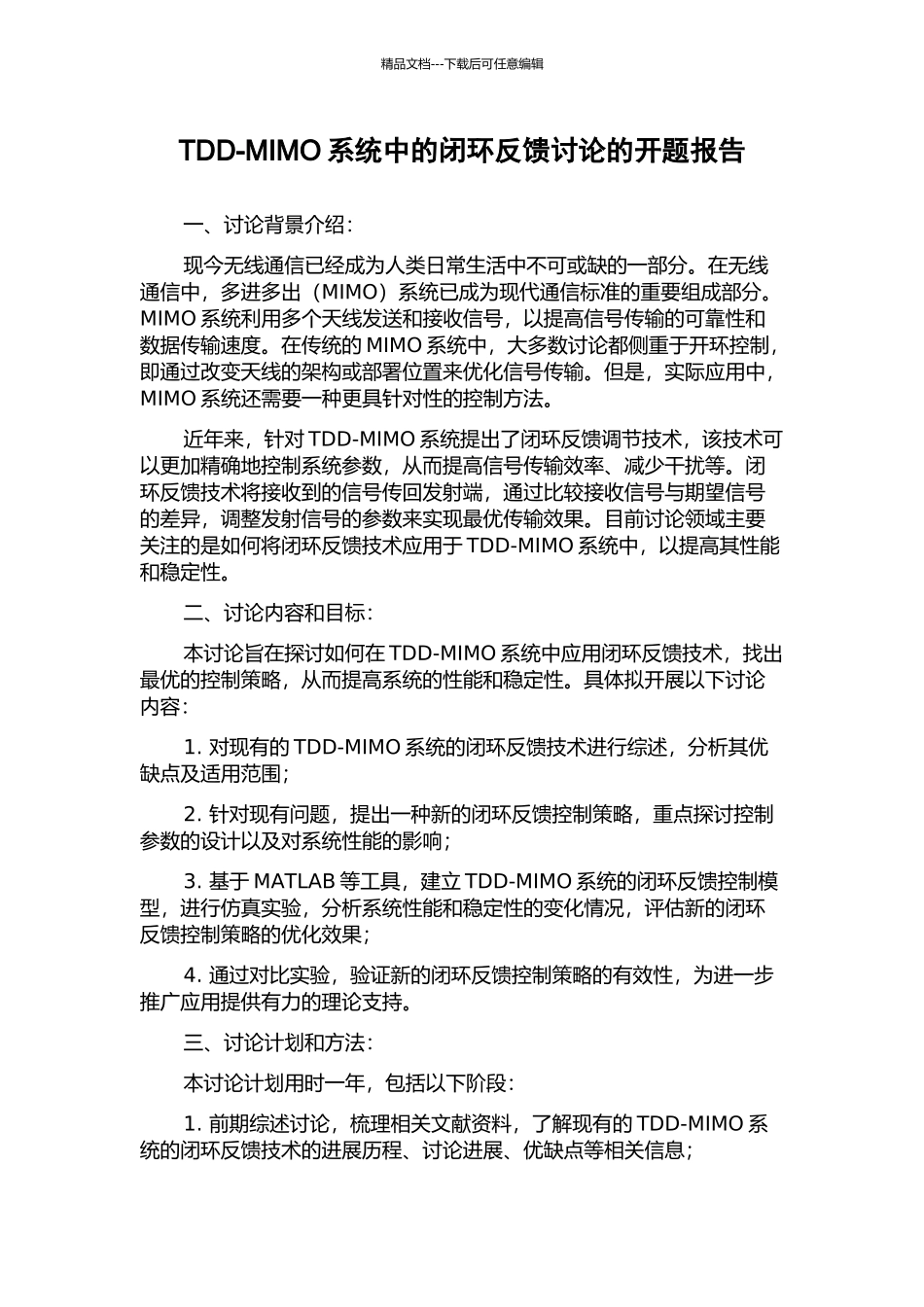 精品文档---下载后可任意编辑

TDD-MIMO 系统中的闭环反馈讨论的开题报告

一、讨论背景介绍：

现今无线通信已经成为人类日常生活中不可或缺的一部分。在无线通信中，多进多出（MIMO）系统已成为现代通信标准的重要组成部分。MIMO 系统利用多个天线发送和接收信号，以提高信号传输的可靠性和数据传输速度。在传统的 MIMO 系统中，大多数讨论都侧重于开环控制，即通过改变天线的架构或部署位置来优化信号传输。但是，实际应用中，MIMO 系统还需要一种更具针对性的控制方法。

近年来，针对 TDD-MIMO 系统提出了闭环反馈调节技术，该技术可以更加精确地控制系统参数，从而提高信号传输效率、减少干扰等。闭环反馈技术将接收到的信号传回发射端，通过比较接收信号与期望信号的差异，调整发射信号的参数来实现最优传输效果。目前讨论领域主要关注的是如何将闭环反馈技术应用于 TDD-MIMO 系统中，以提高其性能和稳定性。

二、讨论内容和目标：

本讨论旨在探讨如何在 TDD-MIMO 系统中应用闭环反馈技术，找出最优的控制策略，从而提高系统的性能和稳定性。具体拟开展以下讨论内容：

1. 对现有的 TDD-MIMO 系统的闭环反馈技术进行综述，分析其优缺点及适用范围；

2. 针对现有问题，提出一种新的闭环反馈控制策略，重点探讨控制参数的设计以及对系统性能的影响；

3. 基于 MATLAB 等工具，建立 TDD-MIMO 系统的闭环反馈控制模型，进行仿真实验，分析系统性能和稳定性的变化情况，评估新的闭环反馈控制策略的优化效果；

4. 通过对比实验，验证新的闭环反馈控制策略的有效性，为进一步推广应用提供有力的理论支持。

三、讨论计划和方法：

本讨论计划用时一年，包括以下阶段：

1. 前期综述讨论，梳理相关文献资料，了解现有的 TDD-MIMO 系统的闭环反馈技术的进展历程、讨论进展、优缺点等相关信息；